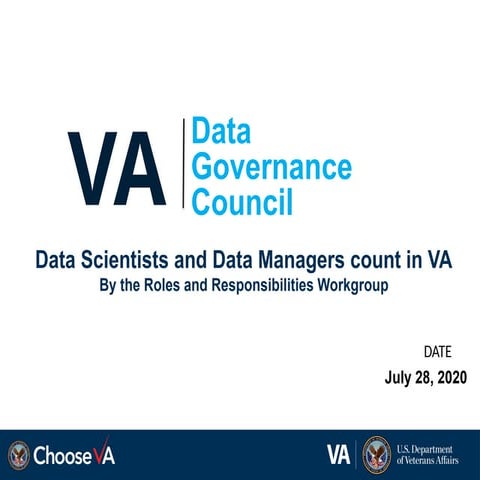 VA Data Governance Council

Data Scientists and Data Managers count in VA
By the Roles and Responsibilities Workgroup

DATE
July 28, 2020

ChooseVA

VA U.S. Department of Veterans Affairs